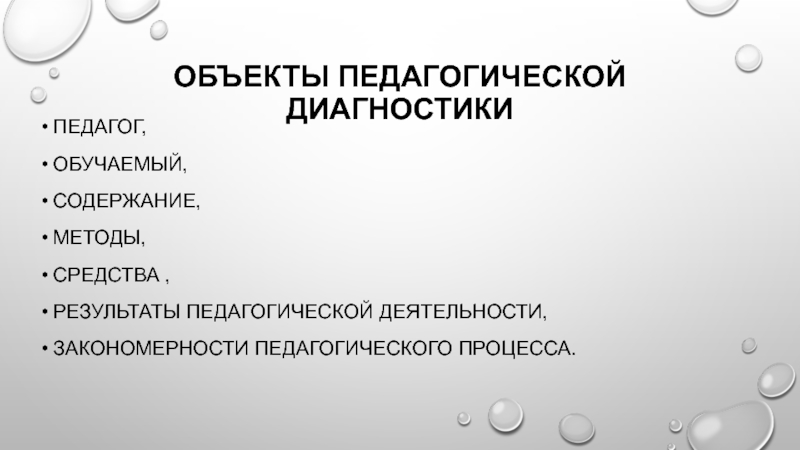 ОБЪЕКТЫ ПЕДАГОГИЧЕСКОЙ ДИАГНОСТИКИ

• ПЕДАГОГ,
• ОБУЧАЕМЫЙ,
• СОДЕРЖАНИЕ,
• МЕТОДЫ,
• СРЕДСТВА ,
• РЕЗУЛЬТАТЫ ПЕДАГОГИЧЕСКОЙ ДЕЯТЕЛЬНОСТИ,
• ЗАКОНОМЕРНОСТИ ПЕДАГОГИЧЕСКОГО ПРОЦЕССА.